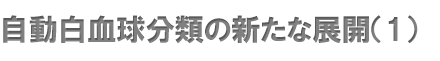 自動白血球分類の新たな展開（１）